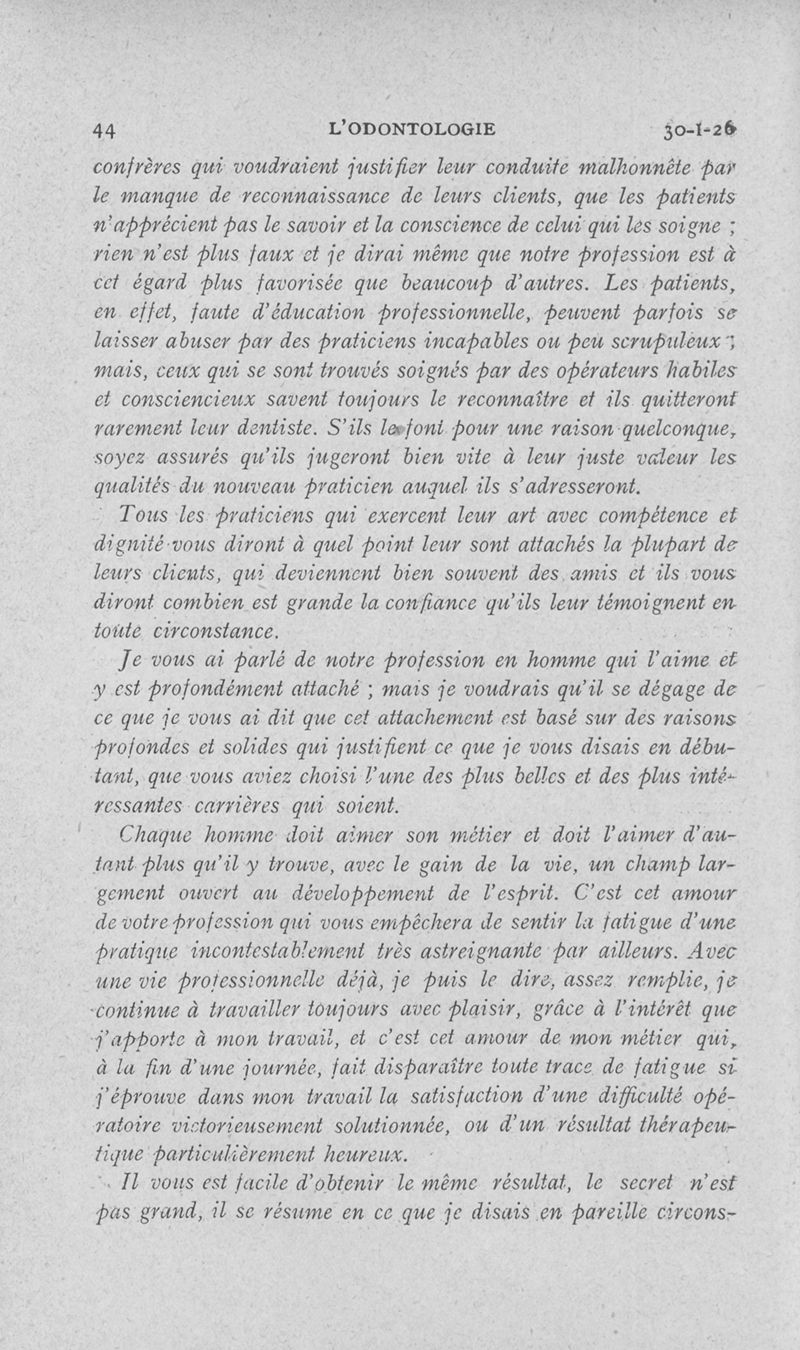 44 L'ODONTOLOGIE 30-I-26

confrères qui voudraient justifier leur conduite malhonnête par le manque de reconnaissance de leurs clients, que les patients n'apprécient pas le savoir et la conscience de celui qui les soigne ; rien n'est plus faux et je dirai même que notre profession est à cet égard plus favorisée que beaucoup d'autres. Les patients, en effet, faute d'éducation professionnelle, peuvent parfois se laisser abuser par des praticiens incapables ou peu scrupuleux ; mais, ceux qui se sont trouvés soignés par des opérateurs habiles et consciencieux savent toujours le reconnaître et ils quitteront rarement leur dentiste. S'ils le font pour une raison quelconque, soyez assurés qu'ils jugeront bien vite à leur juste valeur les qualités du nouveau praticien auquel ils s'adresseront.

Tous les praticiens qui exercent leur art avec compétence et dignité vous diront à quel point leur sont attachés la plupart de leurs clients, qui deviennent bien souvent des amis et ils vous diront combien est grande la confiance qu'ils leur témoignent en toute circonstance.

Je vous ai parlé de notre profession en homme qui l'aime et y est profondément attaché ; mais je voudrais qu'il se dégage de ce que je vous ai dit que cet attachement est basé sur des raisons profondes et solides qui justifient ce que je vous disais en débutant, que vous aviez choisi l'une des plus belles et des plus intéressantes carrières qui soient.

Chaque homme doit aimer son métier et doit l'aimer d'autant plus qu'il y trouve, avec le gain de la vie, un champ largement ouvert au développement de l'esprit. C'est cet amour de votre profession qui vous empêchera de sentir la fatigue d'une pratique incontestablement très astreignante par ailleurs. Avec une vie professionnelle déjà, je puis le dire, assez remplie, je continue à travailler toujours avec plaisir, grâce à l'intérêt que j'apporte à mon travail, et c'est cet amour de mon métier qui, à la fin d'une journée, fait disparaître toute trace de fatigue si j'éprouve dans mon travail la satisfaction d'une difficulté opératoire victorieusement solutionnée, ou d'un résultat thérapeutique particulièrement heureux.

Il vous est facile d'obtenir le même résultat, le secret n'est pas grand, il se résume en ce que je disais en pareille circons-